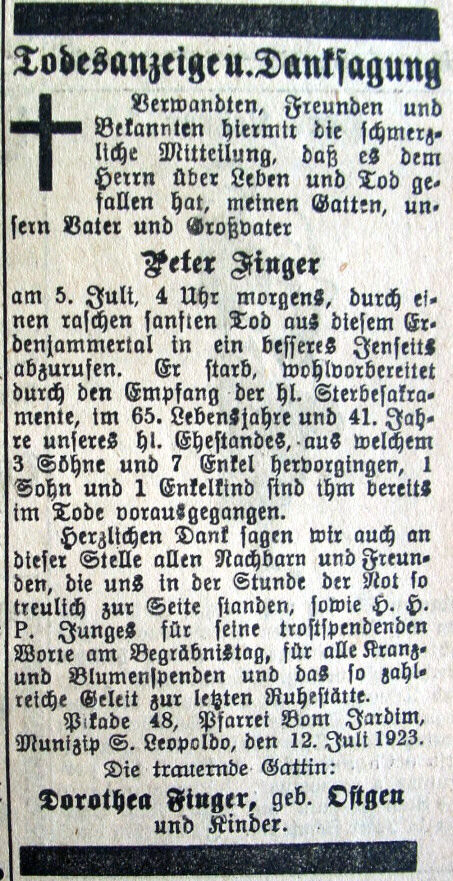 Todesanzeige u. Danksagung

Verwandten, Freunden und Bekannten hiermit die schmerzliche Mitteilung, daß es dem Herrn über Leben und Tod gefallen hat, meinen Gatten, unsern Vater und Großvater

Peter Finger

am 5. Juli, 4 Uhr morgens, durch einen raschen sanften Tod aus diesem Erdenjammertal in ein besseres Jenseits abzurufen. Er starb, wohlvorbereitet durch den Empfang der hl. Sterbesakramente, im 65. Lebensjahre und 41. Jahre unseres hl. Ehestandes, aus welchem 3 Söhne und 7 Enkel hervorgingen, 1 Sohn und 1 Enkelkind sind ihm bereits im Tode vorausgegangen.

Herzlichen Dank sagen wir auch an dieser Stelle allen Nachbarn und Freunden, die uns in der Stunde der Not so treulich zur Seite standen, sowie H. H. P. Junges für seine trostspendenden Worte am Begräbnistag, für alle Kranz- und Blumenspenden und das so zahlreiche Geleit zur letzten Ruhestätte.

Pikade 48, Pfarrei Bom Jardim, Munizip S. Leopoldo, den 12. Juli 1923.

Die trauernde Gattin:
Dorothea Finger, geb. Ostgen
und Kinder.